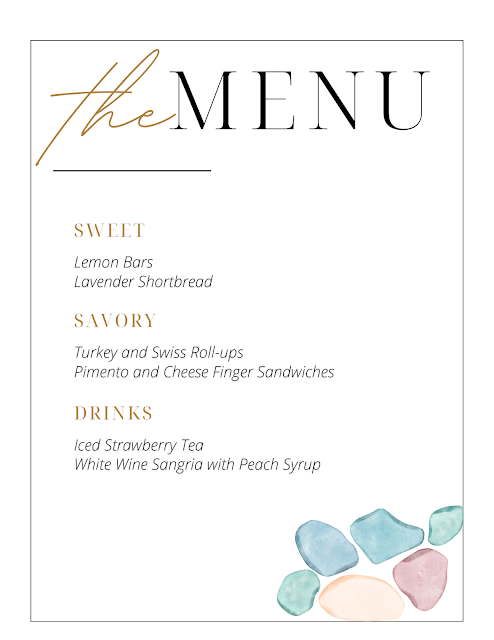 the MENU

SWEET

Lemon Bars
Lavender Shortbread

SAVORY

Turkey and Swiss Roll-ups
Pimento and Cheese Finger Sandwiches

DRINKS

Iced Strawberry Tea
White Wine Sangria with Peach Syrup